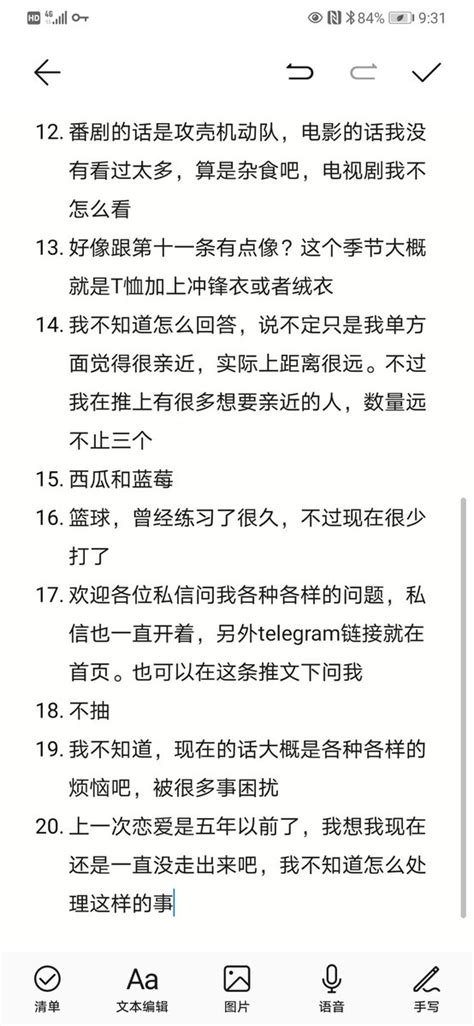 HD 4G 84% 9:31

12. 番剧的话是攻壳机动队，电影的话我没有看过太多，算是杂食吧，电视剧我不怎么看
13. 好像跟第十一条有点像？这个季节大概就是T恤加上冲锋衣或者绒衣
14. 我不知道怎么回答，说不定只是我单方面觉得很亲近，实际上距离很远。不过我在推上有很多想要亲近的人，数量远不止三个
15. 西瓜和蓝莓
16. 篮球，曾经练习了很久，不过现在很少打了
17. 欢迎各位私信问我各种各样的问题，私信也一直开着，另外telegram链接就在首页。也可以在这条推文下问我
18. 不抽
19. 我不知道，现在的话大概是各种各样的烦恼吧，被很多事困扰
20. 上一次恋爱是五年以前了，我想我现在还是一直没走出来吧，我不知道怎么处理这样的事

清单 Aa 文本编辑 图片 语音 手写